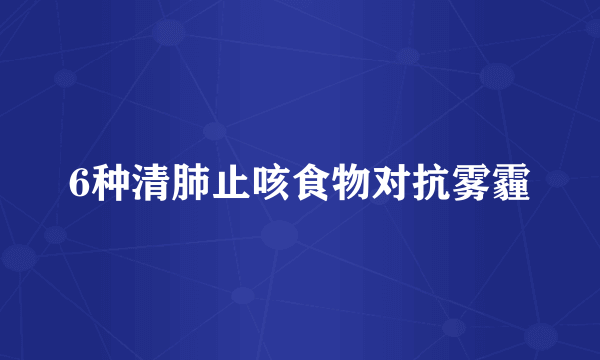 6种清肺止咳食物对抗雾霾